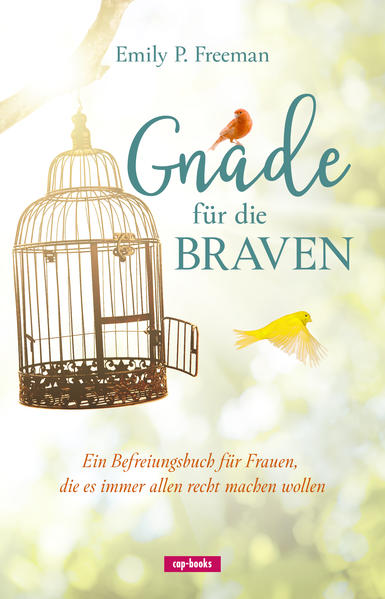 Emily P. Freeman

Gnade
für die
BRAVEN

Ein Befreiungsbuch für Frauen, die es immer allen recht machen wollen

cap-books